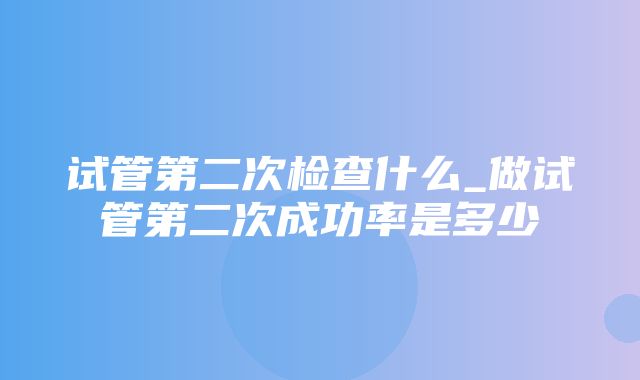 试管第二次检查什么_做试管第二次成功率是多少